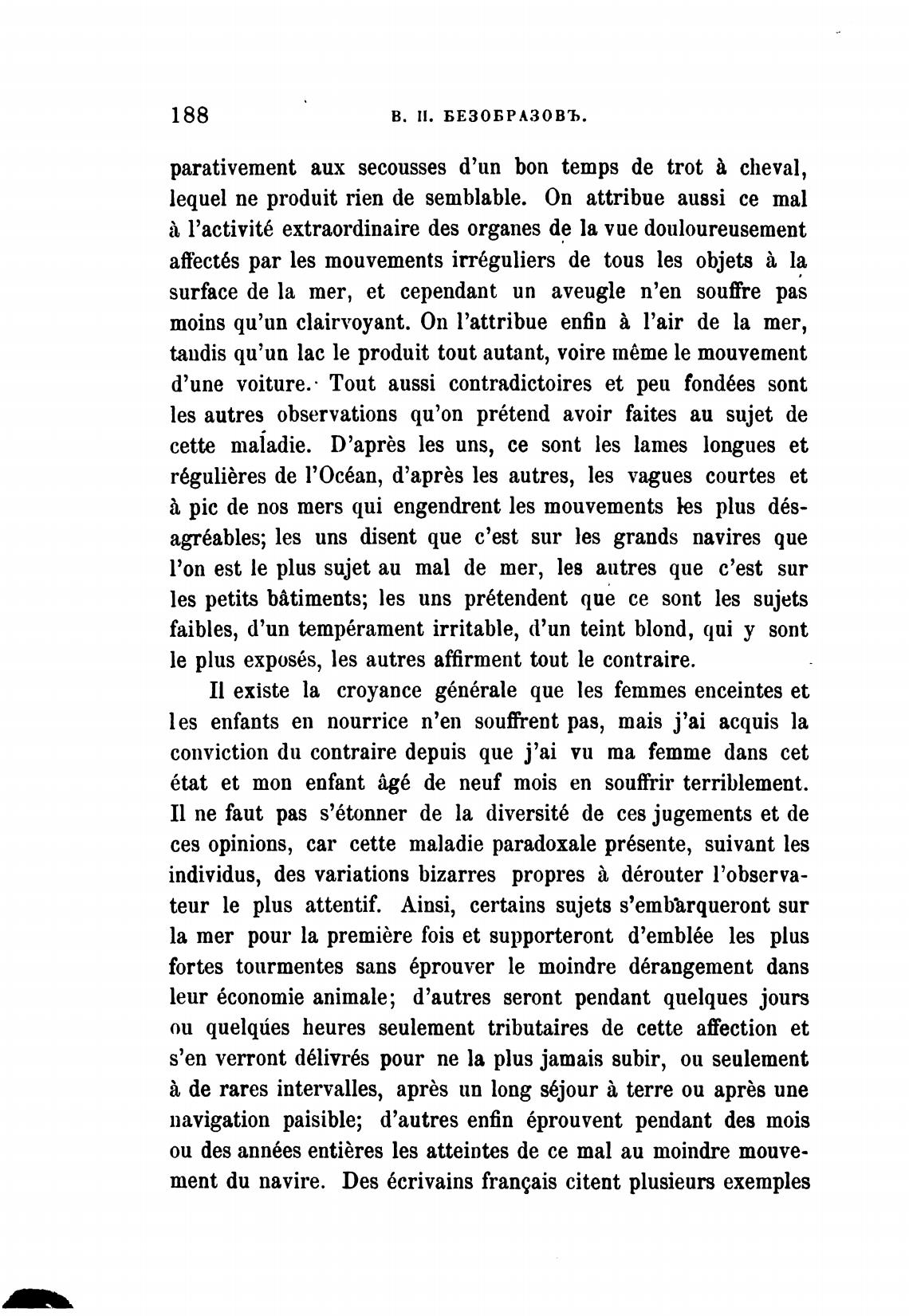 188 В. П. БЕЗОБРАЗОВЪ.

parativement aux secousses d'un bon temps de trot à cheval, lequel ne produit rien de semblable. On attribue aussi ce mal à l'activité extraordinaire des organes de la vue douloureusement affectés par les mouvements irréguliers de tous les objets à la surface de la mer, et cependant un aveugle n'en souffre pas moins qu'un clairvoyant. On l'attribue enfin à l'air de la mer, tandis qu'un lac le produit tout autant, voire même le mouvement d'une voiture. Tout aussi contradictoires et peu fondées sont les autres observations qu'on prétend avoir faites au sujet de cette maladie. D'après les uns, ce sont les lames longues et régulières de l'Océan, d'après les autres, les vagues courtes et à pic de nos mers qui engendrent les mouvements les plus désagréables; les uns disent que c'est sur les grands navires que l'on est le plus sujet au mal de mer, les autres que c'est sur les petits bâtiments; les uns prétendent que ce sont les sujets faibles, d'un tempérament irritable, d'un teint blond, qui y sont le plus exposés, les autres affirment tout le contraire.

Il existe la croyance générale que les femmes enceintes et les enfants en nourrice n'en souffrent pas, mais j'ai acquis la conviction du contraire depuis que j'ai vu ma femme dans cet état et mon enfant âgé de neuf mois en souffrir terriblement. Il ne faut pas s'étonner de la diversité de ces jugements et de ces opinions, car cette maladie paradoxale présente, suivant les individus, des variations bizarres propres à dérouter l'observateur le plus attentif. Ainsi, certains sujets s'embarqueront sur la mer pour la première fois et supporteront d'emblée les plus fortes tourmentes sans éprouver le moindre dérangement dans leur économie animale; d'autres seront pendant quelques jours ou quelques heures seulement tributaires de cette affection et s'en verront délivrés pour ne la plus jamais subir, ou seulement à de rares intervalles, après un long séjour à terre ou après une navigation paisible; d'autres enfin éprouvent pendant des mois ou des années entières les atteintes de ce mal au moindre mouvement du navire. Des écrivains français citent plusieurs exemples